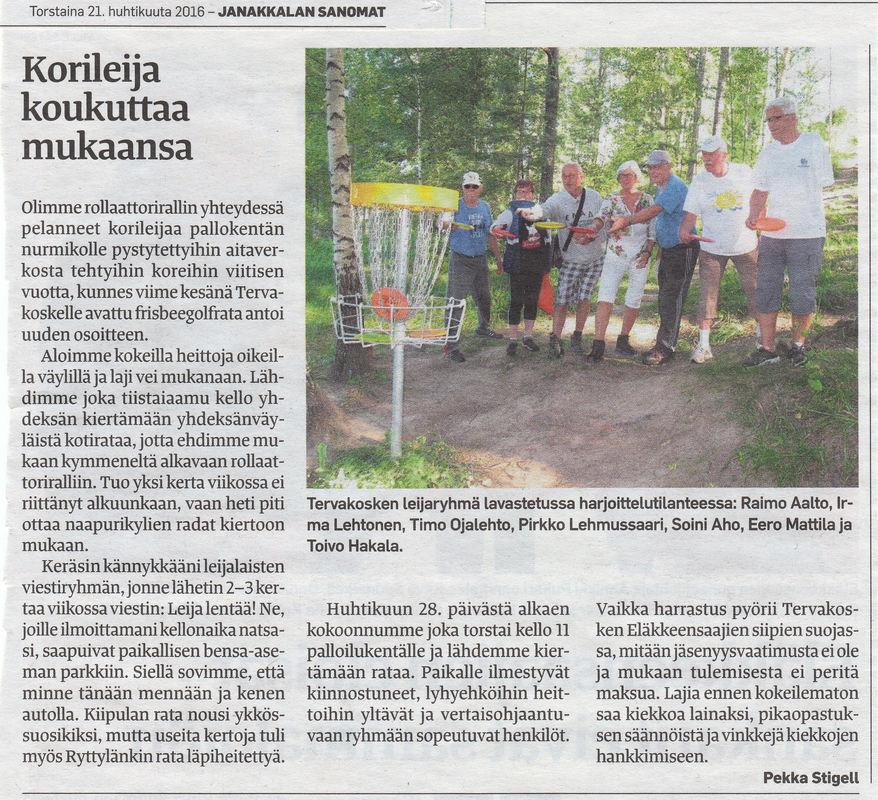 Torstaina 21. huhtikuuta 2016 – JANAKKALAN SANOMAT

Korileija koukuttaa mukaansa

Olimme rollaattorirallin yhteydessä pelanneet korileijaa pallokentän nurmikolle pystytettyihin aitaverkosta tehtyihin koreihin viitisen vuotta, kunnes viime kesänä Tervakoskelle avattu frisbeegolfrata antoi uuden osoitteen.

Aloimme kokeilla heittoja oikeilla väylillä ja laji vei mukanaan. Lähdimme joka tiistaiaamu kello yhdeksän kiertämään yhdeksänväyläistä kotirataa, jotta ehdimme mukaan kymmeneltä alkavaan rollaattoriralliin. Tuo yksi kerta viikossa ei riittänyt alkuunkaan, vaan heti piti ottaa naapurikylien radat kiertoon mukaan.

Keräsin kännykkääni leijalaisten viestiryhmän, jonne lähetin 2–3 kertaa viikossa viestin: Leija lentää! Ne, joille ilmoittamani kellonaika natsasi, saapuivat paikallisen bensa-aseman parkkiin. Siellä sovimme, että minne tänään mennään ja kenen autolla. Kiipulan rata nousi ykkössuosikiksi, mutta useita kertoja tuli myös Ryttylänkin rata läpiheitettyä.

Tervakosken leijaryhmä lavastetussa harjoittelutilanteessa: Raimo Aalto, Irma Lehtonen, Timo Ojalehto, Pirkko Lehmussaari, Soini Aho, Eero Mattila ja Toivo Hakala.

Huhtikuun 28. päivästä alkaen kokoonnumme joka torstai kello 11 palloilukentälle ja lähdemme kiertämään rataa. Paikalle ilmestyvät kiinnostuneet, lyhyehköihin heittoihin yltävät ja vertaisohjaantuvaan ryhmään sopeutuvat henkilöt.

Vaikka harrastus pyörii Tervakosken Eläkkeensaajien siipien suojassa, mitään jäsenyysvaatimusta ei ole ja mukaan tulemisesta ei peritä maksua. Lajia ennen kokeilematon saa kiekkoa lainaksi, pikaopastuksen säännöistä ja vinkkejä kiekkojen hankkimiseen.

Pekka Stigell